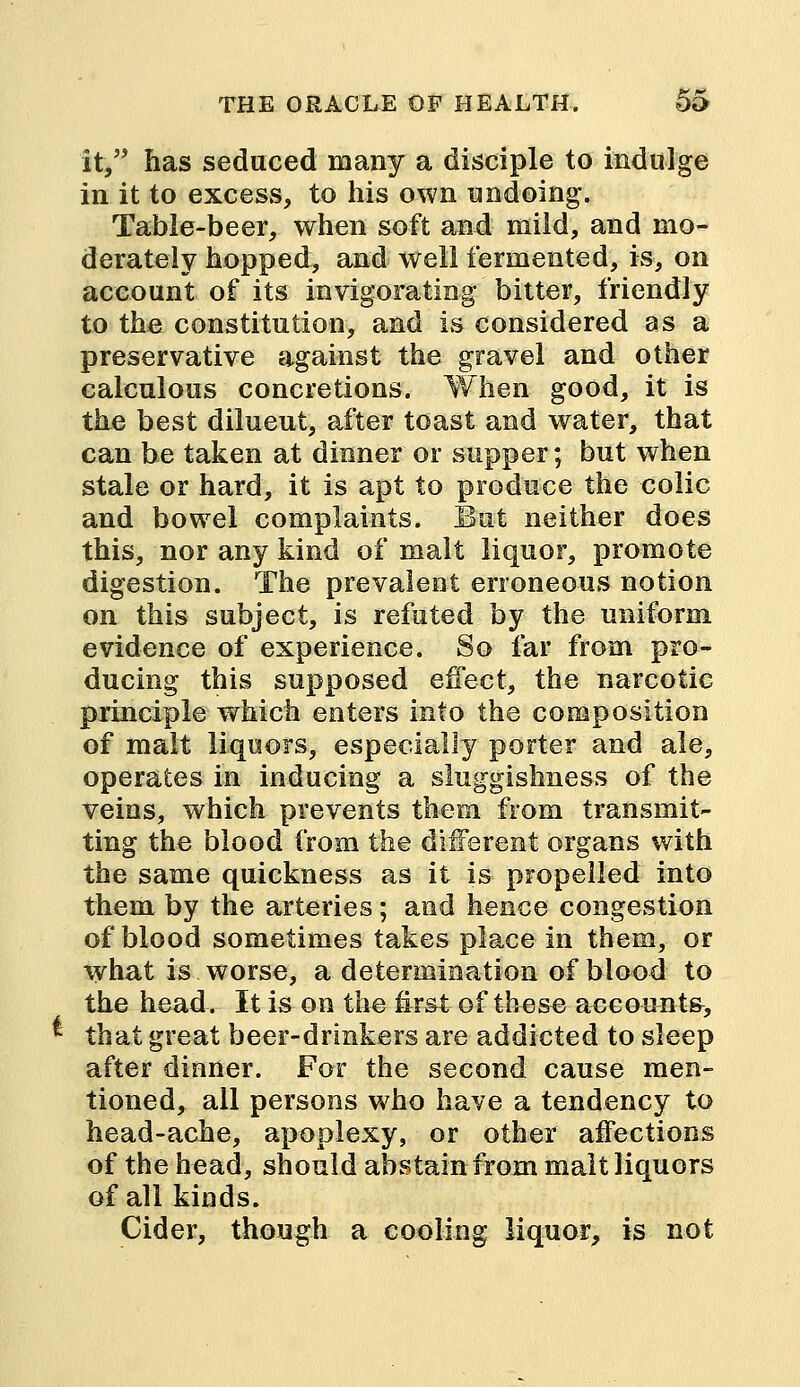 THE ORACLE OF HEALTH. 55

it," has seduced many a disciple to indulge in it to excess, to his own undoing.

Table-beer, when soft and mild, and moderately hopped, and well fermented, is, on account of its invigorating bitter, friendly to the constitution, and is considered as a preservative against the gravel and other calculous concretions. When good, it is the best dilueut, after toast and water, that can be taken at dinner or supper; but when stale or hard, it is apt to produce the colic and bowel complaints. But neither does this, nor any kind of malt liquor, promote digestion. The prevalent erroneous notion on this subject, is refuted by the uniform evidence of experience. So far from producing this supposed effect, the narcotic principle which enters into the composition of malt liquors, especially porter and ale, operates in inducing a sluggishness of the veins, which prevents them from transmitting the blood from the different organs with the same quickness as it is propelled into them by the arteries; and hence congestion of blood sometimes takes place in them, or what is worse, a determination of blood to the head. It is on the first of these accounts, that great beer-drinkers are addicted to sleep after dinner. For the second cause mentioned, all persons who have a tendency to head-ache, apoplexy, or other affections of the head, should abstain from malt liquors of all kinds.

Cider, though a cooling liquor, is not